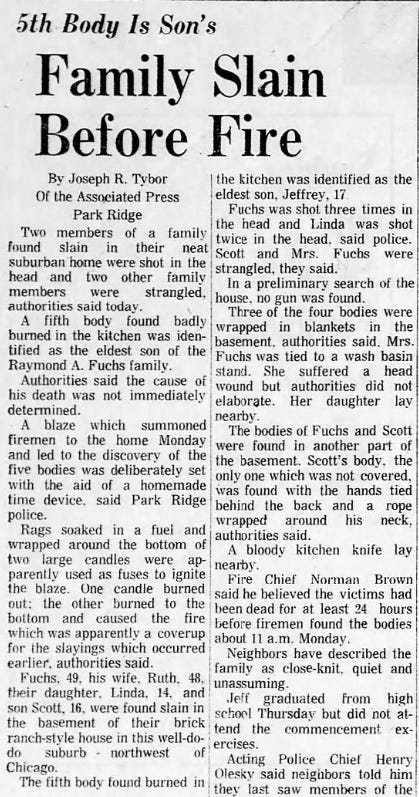 5th Body Is Son's

Family Slain Before Fire

By Joseph R. Tybor
Of the Associated Press
Park Ridge

Two members of a family found slain in their neat suburban home were shot in the head and two other family members were strangled, authorities said today.

A fifth body found badly burned in the kitchen was identified as the eldest son of the Raymond A. Fuchs family.

Authorities said the cause of his death was not immediately determined.

A blaze which summoned firemen to the home Monday and led to the discovery of the five bodies was deliberately set with the aid of a homemade time device, said Park Ridge police.

Rags soaked in a fuel and wrapped around the bottom of two large candles were apparently used as fuses to ignite the blaze. One candle burned out; the other burned to the bottom and caused the fire which was apparently a coverup for the slayings which occurred earlier, authorities said.

Fuchs, 49, his wife, Ruth, 48, their daughter, Linda, 14, and son Scott, 16, were found slain in the basement of their brick ranch-style house in this well-do-do suburb - northwest of Chicago.

The fifth body found burned in the kitchen was identified as the eldest son, Jeffrey, 17.

Fuchs was shot three times in the head and Linda was shot twice in the head, said police. Scott and Mrs. Fuchs were strangled, they said.

In a preliminary search of the house, no gun was found.

Three of the four bodies were wrapped in blankets in the basement, authorities said. Mrs. Fuchs was tied to a wash basin stand. She suffered a head wound but authorities did not elaborate. Her daughter lay nearby.

The bodies of Fuchs and Scott were found in another part of the basement. Scott's body, the only one which was not covered, was found with the hands tied behind the back and a rope wrapped around his neck, authorities said.

A bloody kitchen knife lay nearby.

Fire Chief Norman Brown said he believed the victims had been dead for at least 24 hours before firemen found the bodies about 11 a.m. Monday.

Neighbors have described the family as close-knit, quiet and unassuming.

Jeff graduated from high school Thursday but did not attend the commencement exercises.

Acting Police Chief Henry Olesky said neighbors told him they last saw members of the